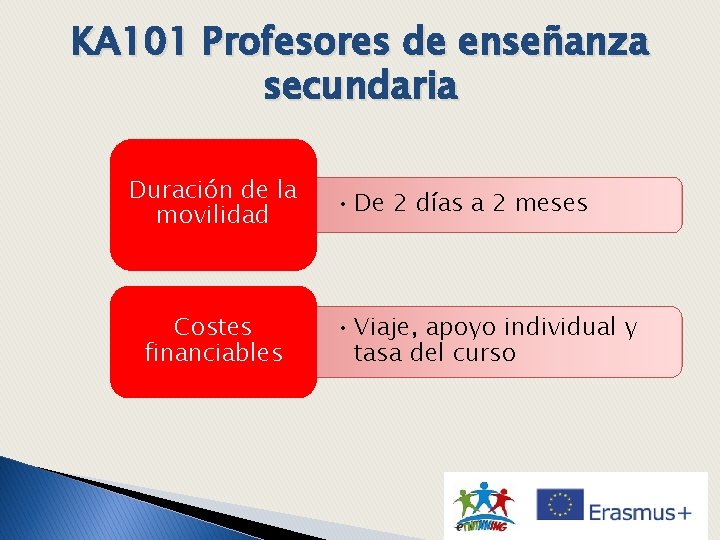 KA101 Profesores de enseñanza secundaria

Duración de la movilidad

• De 2 días a 2 meses

Costes financiables

• Viaje, apoyo individual y tasa del curso

eTWINNING

Erasmus+